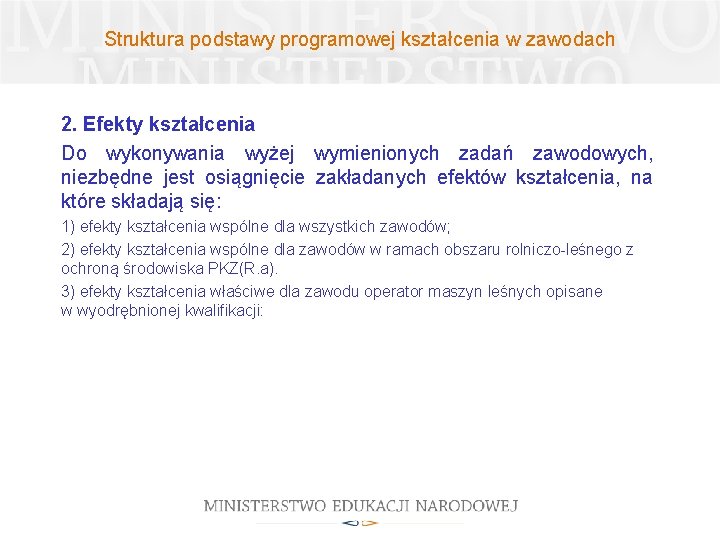 MINISTERSTWO
MINISTERSTWO

Struktura podstawy programowej kształcenia w zawodach

2. Efekty kształcenia

Do wykonywania wyżej wymienionych zadań zawodowych, niezbędne jest osiągnięcie zakładanych efektów kształcenia, na które składają się:

1) efekty kształcenia wspólne dla wszystkich zawodów;

2) efekty kształcenia wspólne dla zawodów w ramach obszaru rolniczo-leśnego z ochroną środowiska PKZ(R.a).

3) efekty kształcenia właściwe dla zawodu operator maszyn leśnych opisane w wyodrębnionej kwalifikacji:

MINISTERSTWO EDUKACJI NARODOWEJ